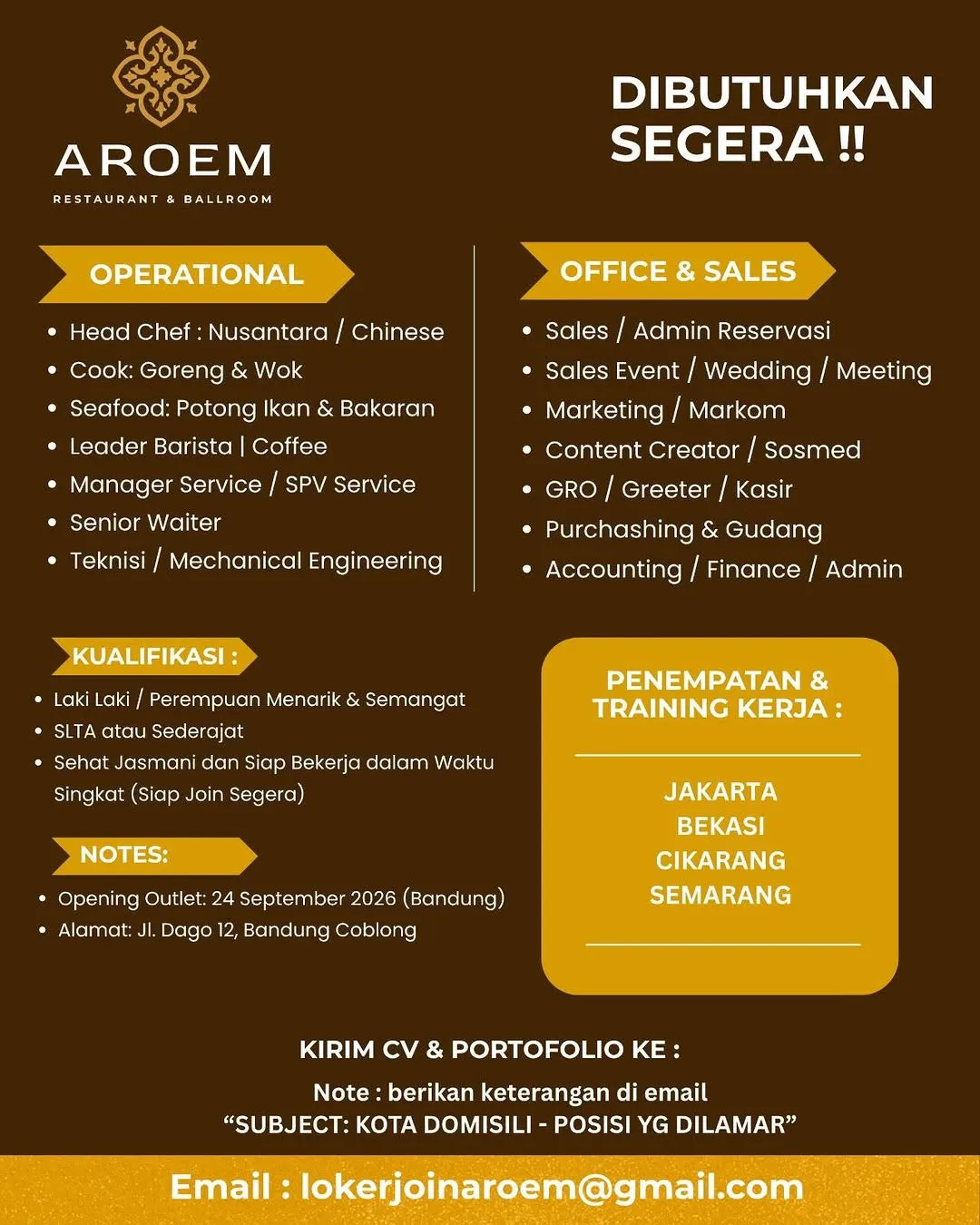 AROEM
RESTAURANT & BALLROOM

DIBUTUHKAN SEGERA !!

OPERATIONAL

- Head Chef : Nusantara / Chinese
- Cook: Goreng & Wok
- Seafood: Potong Ikan & Bakaran
- Leader Barista | Coffee
- Manager Service / SPV Service
- Senior Waiter
- Teknisi / Mechanical Engineering

OFFICE & SALES

- Sales / Admin Reservasi
- Sales Event / Wedding / Meeting
- Marketing / Markom
- Content Creator / Sosmed
- GRO / Greeter / Kasir
- Purchashing & Gudang
- Accounting / Finance / Admin

KUALIFIKASI :

- Laki Laki / Perempuan Menarik & Semangat
- SLTA atau Sederajat
- Sehat Jasmani dan Siap Bekerja dalam Waktu Singkat (Siap Join Segera)

NOTES:

- Opening Outlet: 24 September 2026 (Bandung)
- Alamat: Jl. Dago 12, Bandung Coblong

PENEMPATAN & TRAINING KERJA :

JAKARTA
BEKASI
CIKARANG
SEMARANG

KIRIM CV & PORTOFOLIO KE :

Note : berikan keterangan di email
“SUBJECT: KOTA DOMISILI - POSISI YG DILAMAR”

Email : lokerjoinaroem@gmail.com